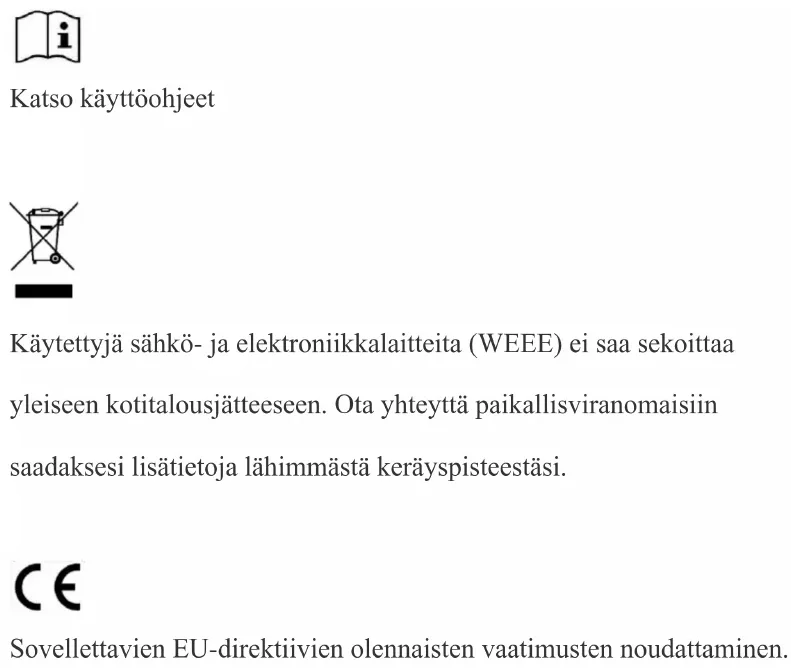 Katso käyttöohjeet

Käytettyjä sähkö- ja elektroniikkalaitteita (WEEE) ei saa sekoittaa yleiseen kotitalousjätteeseen. Ota yhteyttä paikallisviranomaisiin saadaksesi lisätietoja lähimmästä keräyspisteestäsi.

CE

Sovellettavien EU-direktiivien olennaisten vaatimusten noudattaminen.